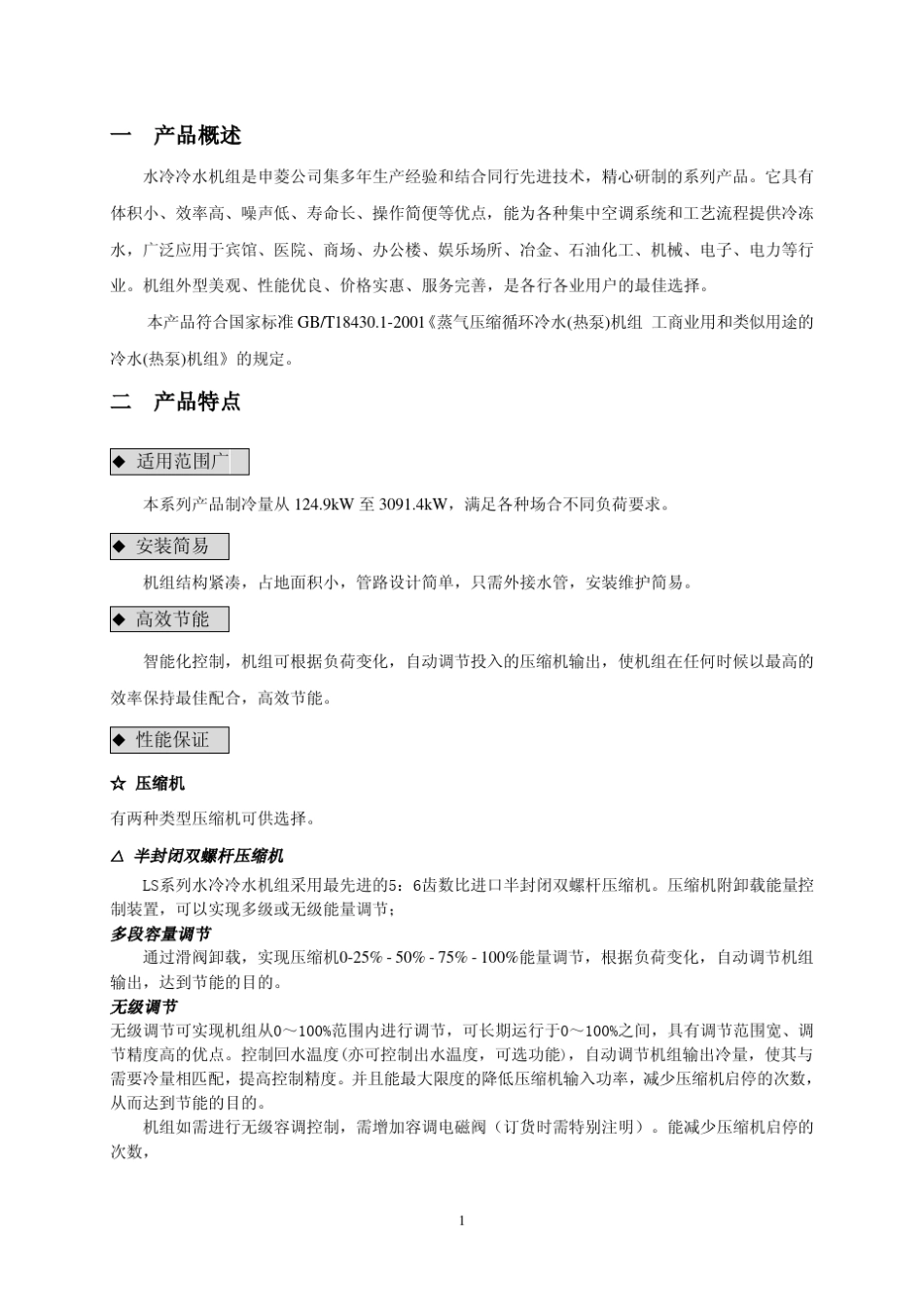 一　产品概述

水冷冷水机组是申菱公司集多年生产经验和结合同行先进技术，精心研制的系列产品。它具有体积小、效率高、噪声低、寿命长、操作简便等优点，能为各种集中空调系统和工艺流程提供冷冻水，广泛应用于宾馆、医院、商场、办公楼、娱乐场所、冶金、石油化工、机械、电子、电力等行业。机组外型美观、性能优良、价格实惠、服务完善，是各行各业用户的最佳选择。

本产品符合国家标准 GB/T18430.1-2001《蒸气压缩循环冷水(热泵)机组 工商业用和类似用途的冷水(热泵)机组》的规定。

二　产品特点

◆ 适用范围广

本系列产品制冷量从 124.9kW 至 3091.4kW，满足各种场合不同负荷要求。

◆ 安装简易

机组结构紧凑，占地面积小，管路设计简单，只需外接水管，安装维护简易。

◆ 高效节能

智能化控制，机组可根据负荷变化，自动调节投入的压缩机输出，使机组在任何时候以最高的效率保持最佳配合，高效节能。

◆ 性能保证

☆ 压缩机

有两种类型压缩机可供选择。

△ 半封闭双螺杆压缩机

LS系列水冷冷水机组采用最先进的5：6齿数比进口半封闭双螺杆压缩机。压缩机附卸载能量控制装置，可以实现多级或无级能量调节；

多段容量调节

通过滑阀卸载，实现压缩机0-25% - 50% - 75% - 100%能量调节，根据负荷变化，自动调节机组输出，达到节能的目的。

无级调节

无级调节可实现机组从0～100%范围内进行调节，可长期运行于0～100%之间，具有调节范围宽、调节精度高的优点。控制回水温度(亦可控制出水温度，可选功能)，自动调节机组输出冷量，使其与需要冷量相匹配，提高控制精度。并且能最大限度的降低压缩机输入功率，减少压缩机启停的次数，从而达到节能的目的。

机组如需进行无级容调控制，需增加容调电磁阀（订货时需特别注明）。能减少压缩机启停的次数，

1